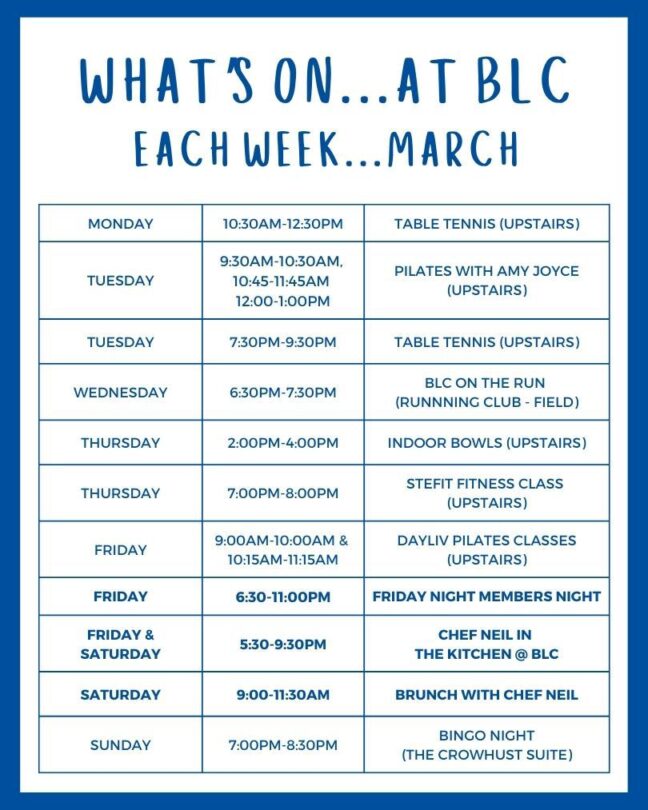 WHAT'S ON...AT BLC
EACH WEEK...MARCH

| MONDAY | 10:30AM-12:30PM | TABLE TENNIS (UPSTAIRS) |
|---|---|---|
| TUESDAY | 9:30AM-10:30AM, 10:45-11:45AM 12:00-1:00PM | PILATES WITH AMY JOYCE (UPSTAIRS) |
| TUESDAY | 7:30PM-9:30PM | TABLE TENNIS (UPSTAIRS) |
| WEDNESDAY | 6:30PM-7:30PM | BLC ON THE RUN (RUNNNING CLUB - FIELD) |
| THURSDAY | 2:00PM-4:00PM | INDOOR BOWLS (UPSTAIRS) |
| THURSDAY | 7:00PM-8:00PM | STEFIT FITNESS CLASS (UPSTAIRS) |
| FRIDAY | 9:00AM-10:00AM & 10:15AM-11:15AM | DAYLIV PILATES CLASSES (UPSTAIRS) |
| FRIDAY | 6:30-11:00PM | FRIDAY NIGHT MEMBERS NIGHT |
| FRIDAY & SATURDAY | 5:30-9:30PM | CHEF NEIL IN THE KITCHEN @ BLC |
| SATURDAY | 9:00-11:30AM | BRUNCH WITH CHEF NEIL |
| SUNDAY | 7:00PM-8:30PM | BINGO NIGHT (THE CROWHUST SUITE) |